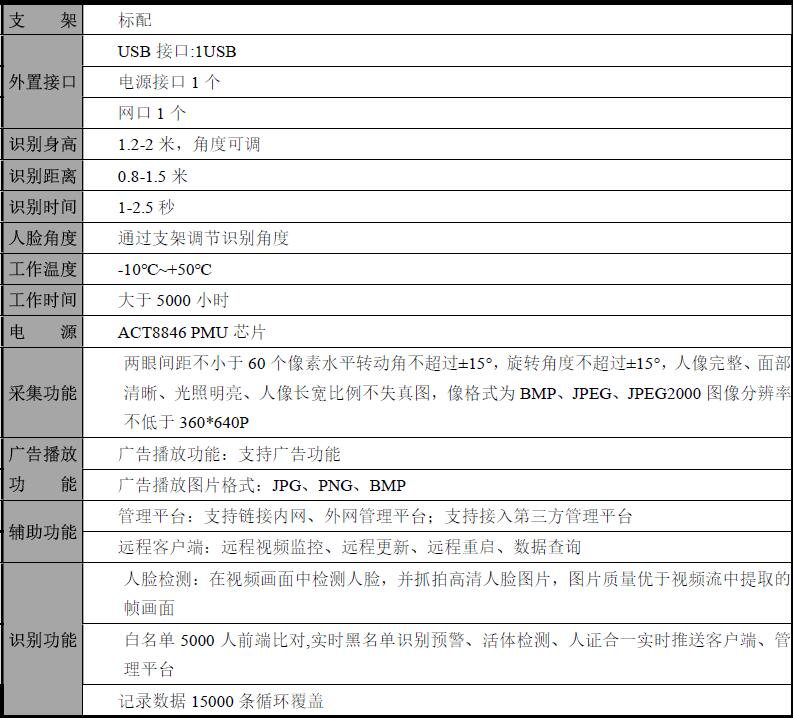 | 支　架 | 标配 |
|---|---|
| 外置接口 | USB 接口:1USB |
| | 电源接口 1 个 |
| | 网口 1 个 |
| 识别身高 | 1.2-2 米，角度可调 |
| 识别距离 | 0.8-1.5 米 |
| 识别时间 | 1-2.5 秒 |
| 人脸角度 | 通过支架调节识别角度 |
| 工作温度 | -10℃~+50℃ |
| 工作时间 | 大于 5000 小时 |
| 电　源 | ACT8846 PMU 芯片 |
| 采集功能 | 两眼间距不小于 60 个像素水平转动角不超过±15°，旋转角度不超过±15°，人像完整、面部清晰、光照明亮、人像长宽比例不失真图，像格式为 BMP、JPEG、JPEG2000 图像分辨率不低于 360*640P |
| 广告播放功　能 | 广告播放功能：支持广告功能 |
| | 广告播放图片格式：JPG、PNG、BMP |
| 辅助功能 | 管理平台：支持链接内网、外网管理平台；支持接入第三方管理平台 |
| | 远程客户端：远程视频监控、远程更新、远程重启、数据查询 |
| 识别功能 | 人脸检测：在视频画面中检测人脸，并抓拍高清人脸图片，图片质量优于视频流中提取的帧画面 |
| | 白名单 5000 人前端比对,实时黑名单识别预警、活体检测、人证合一实时推送客户端、管理平台 |
| | 记录数据 15000 条循环覆盖 |